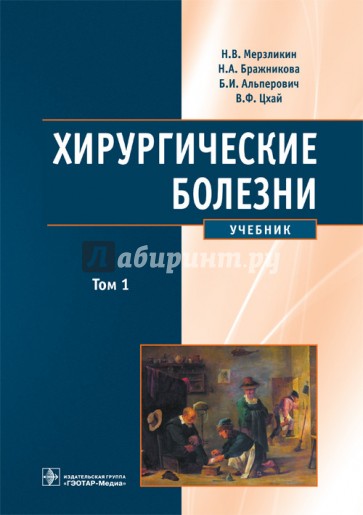 Н.В. Мерзликин
Н.А. Бражникова
Б.И. Альперович
В.Ф. Цхай

ХИРУРГИЧЕСКИЕ БОЛЕЗНИ

УЧЕБНИК

Лабиринт.ру

Том 1

ИЗДАТЕЛЬСКАЯ ГРУППА «ГЭОТАР-Медиа»